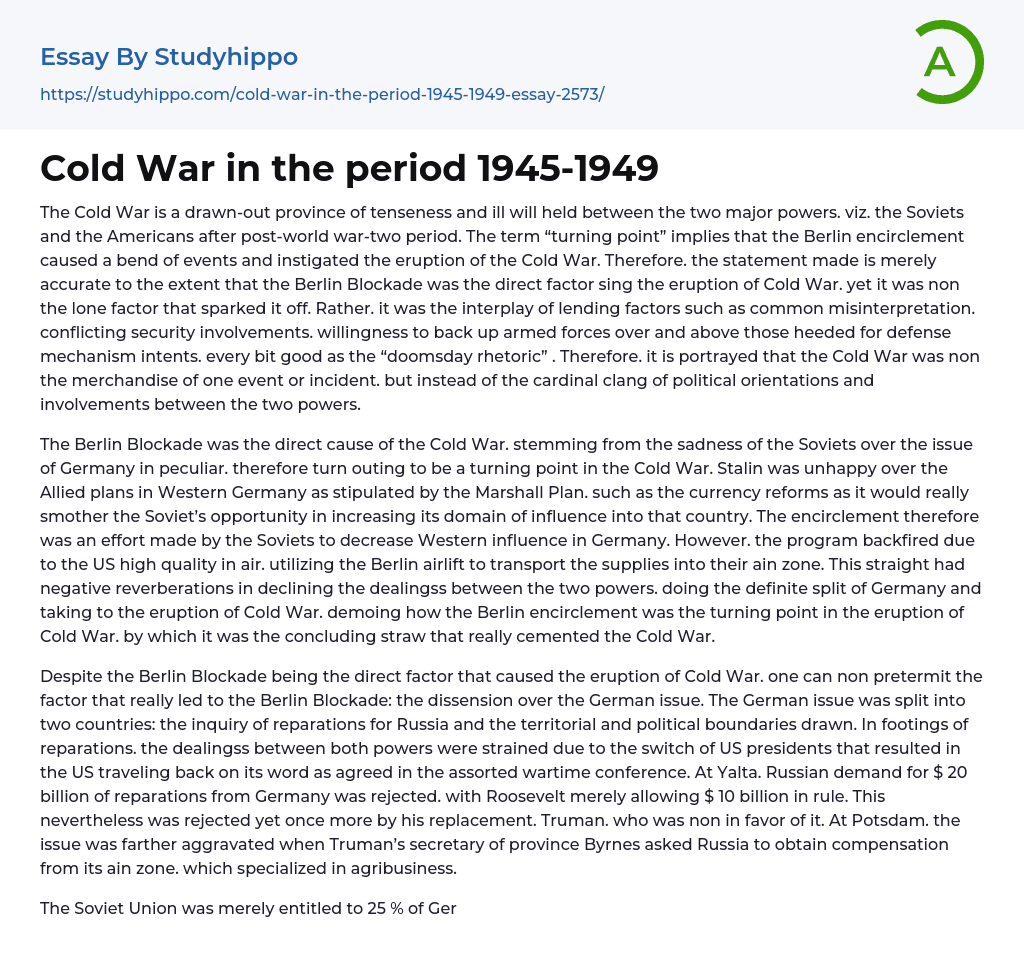 Essay By Studyhippo

https://studyhippo.com/cold-war-in-the-period-1945-1949-essay-2573/

A

Cold War in the period 1945-1949

The Cold War is a drawn-out province of tenseness and ill will held between the two major powers. viz. the Soviets and the Americans after post-world war-two period. The term “turning point” implies that the Berlin encirclement caused a bend of events and instigated the eruption of the Cold War. Therefore. the statement made is merely accurate to the extent that the Berlin Blockade was the direct factor sing the eruption of Cold War. yet it was non the lone factor that sparked it off. Rather. it was the interplay of lending factors such as common misinterpretation. conflicting security involvements. willingness to back up armed forces over and above those heeded for defense mechanism intents. every bit good as the “doomsday rhetoric” . Therefore. it is portrayed that the Cold War was non the merchandise of one event or incident. but instead of the cardinal clang of political orientations and involvements between the two powers.

The Berlin Blockade was the direct cause of the Cold War. stemming from the sadness of the Soviets over the issue of Germany in peculiar. therefore turn outing to be a turning point in the Cold War. Stalin was unhappy over the Allied plans in Western Germany as stipulated by the Marshall Plan. such as the currency reforms as it would really smother the Soviet’s opportunity in increasing its domain of influence into that country. The encirclement therefore was an effort made by the Soviets to decrease Western influence in Germany. However. the program backfired due to the US high quality in air. utilizing the Berlin airlift to transport the supplies into their ain zone. This straight had negative reverberations in declining the dealingss between the two powers. doing the definite split of Germany and taking to the eruption of Cold War. demoing how the Berlin encirclement was the turning point in the eruption of Cold War. by which it was the concluding straw that really cemented the Cold War.

Despite the Berlin Blockade being the direct factor that caused the eruption of Cold War. one can non pretermit the factor that really led to the Berlin Blockade: the dissension over the German issue. The German issue was split into two countries: the inquiry of reparations for Russia and the territorial and political boundaries drawn. In footings of reparations. the dealingss between both powers were strained due to the switch of US presidents that resulted in the US traveling back on its word as agreed in the assorted wartime conference. At Yalta. Russian demand for $ 20 billion of reparations from Germany was rejected. with Roosevelt merely allowing $ 10 billion in rule. This nevertheless was rejected yet once more by his replacement. Truman. who was non in favor of it. At Potsdam. the issue was farther aggravated when Truman’s secretary of province Byrnes asked Russia to obtain compensation from its ain zone. which specialized in agribusiness.

The Soviet Union was merely entitled to 25 % of Ger